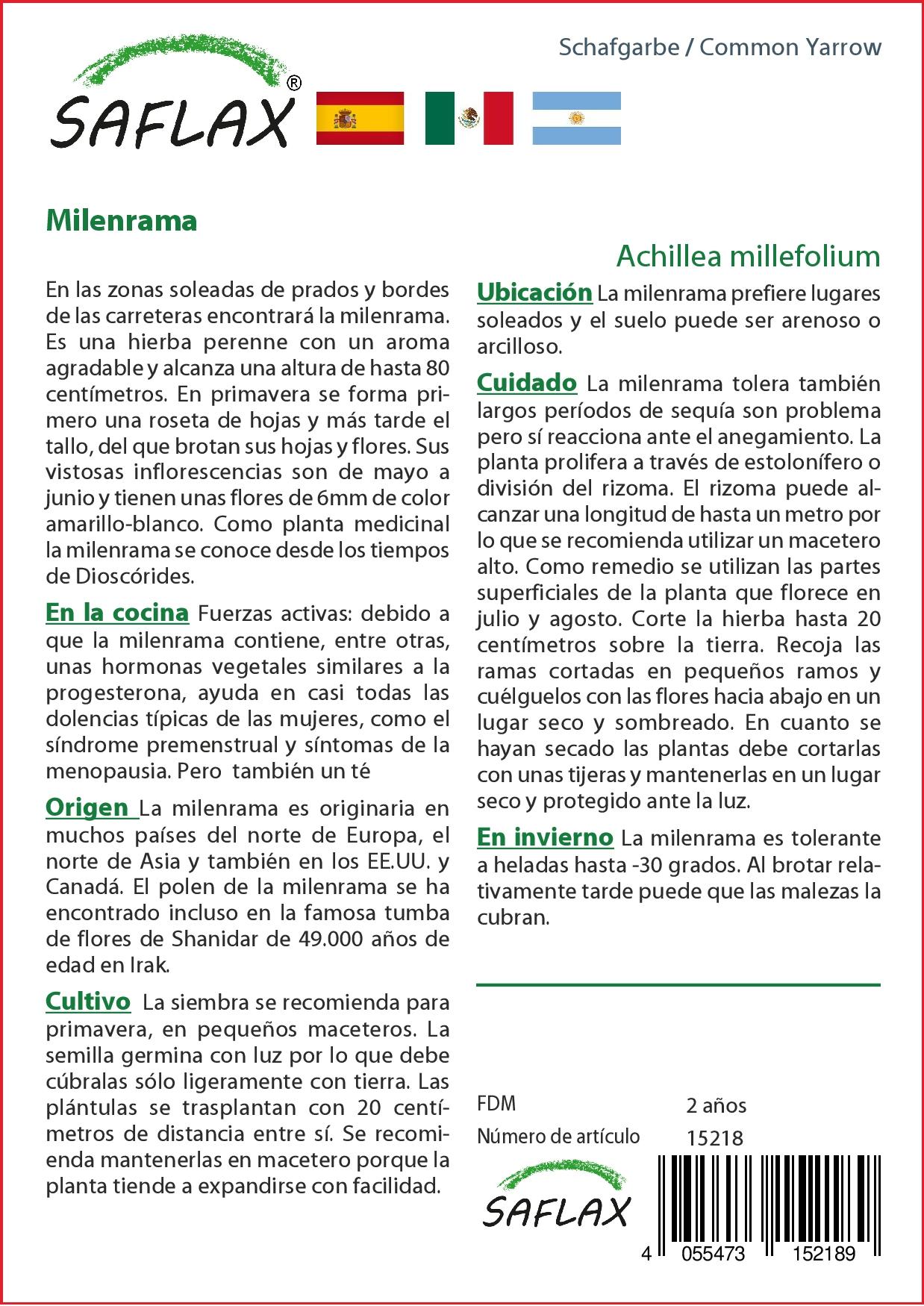 SAFLAX®

Schafgarbe / Common Yarrow

Milenrama

Achillea millefolium

En las zonas soleadas de prados y bordes de las carreteras encontrará la milenrama. Es una hierba perenne con un aroma agradable y alcanza una altura de hasta 80 centímetros. En primavera se forma primero una roseta de hojas y más tarde el tallo, del que brotan sus hojas y flores. Sus vistosas inflorescencias son de mayo a junio y tienen unas flores de 6mm de color amarillo-blanco. Como planta medicinal la milenrama se conoce desde los tiempos de Dioscórides.

En la cocina Fuerzas activas: debido a que la milenrama contiene, entre otras, unas hormonas vegetales similares a la progesterona, ayuda en casi todas las dolencias típicas de las mujeres, como el síndrome premenstrual y síntomas de la menopausia. Pero también un té

Origen La milenrama es originaria en muchos países del norte de Europa, el norte de Asia y también en los EE.UU. y Canadá. El polen de la milenrama se ha encontrado incluso en la famosa tumba de flores de Shanidar de 49.000 años de edad en Irak.

Cultivo La siembra se recomienda para primavera, en pequeños maceteros. La semilla germina con luz por lo que debe cúbralas sólo ligeramente con tierra. Las plántulas se trasplantan con 20 centímetros de distancia entre sí. Se recomienda mantenerlas en macetero porque la planta tiende a expandirse con facilidad.

Ubicación La milenrama prefiere lugares soleados y el suelo puede ser arenoso o arcilloso.

Cuidado La milenrama tolera también largos períodos de sequía son problema pero sí reacciona ante el anegamiento. La planta prolifera a través de estolonífero o división del rizoma. El rizoma puede alcanzar una longitud de hasta un metro por lo que se recomienda utilizar un macetero alto. Como remedio se utilizan las partes superficiales de la planta que florece en julio y agosto. Corte la hierba hasta 20 centímetros sobre la tierra. Recoja las ramas cortadas en pequeños ramos y cuélguelos con las flores hacia abajo en un lugar seco y sombreado. En cuanto se hayan secado las plantas debe cortarlas con unas tijeras y mantenerlas en un lugar seco y protegido ante la luz.

En invierno La milenrama es tolerante a heladas hasta -30 grados. Al brotar relativamente tarde puede que las malezas la cubran.

FDM 2 años
Número de artículo 15218

SAFLAX

4 055473 152189